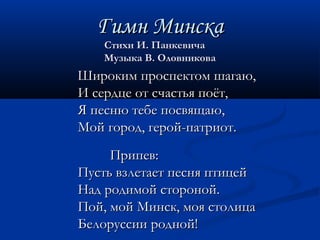 Гимн Минска
Стихи И. Панкевича
Музыка В. Оловникова

Широким проспектом шагаю,
И сердце от счастья поёт,
Я песню тебе посвящаю,
Мой город, герой-патриот.

Припев:
Пусть взлетает песня птицей
Над родимой стороной.
Пой, мой Минск, моя столица
Белоруссии родной!